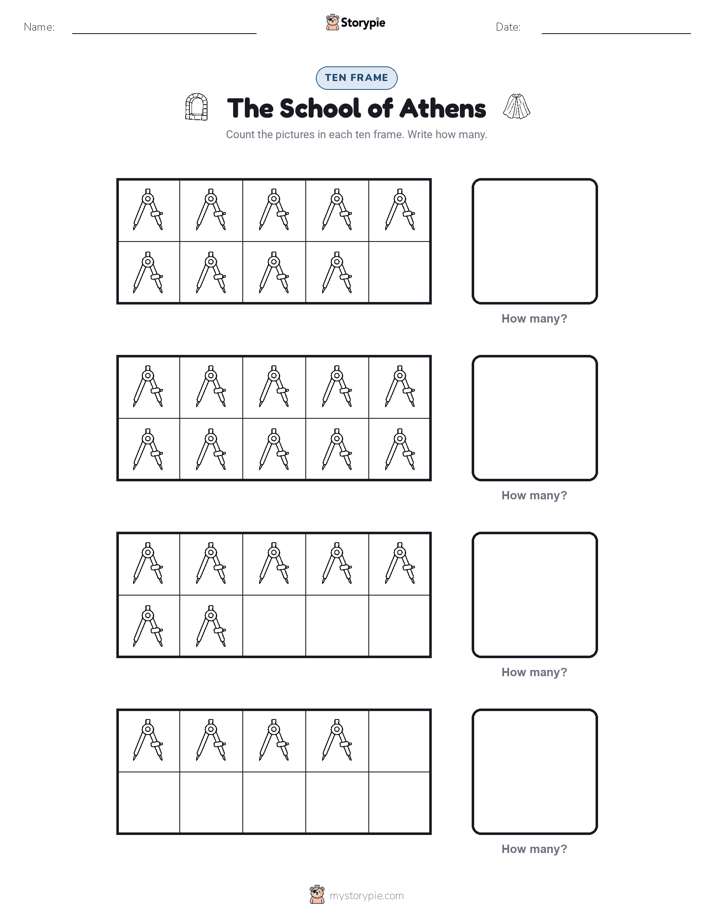 Name:

Storypie

Date:

TEN FRAME

The School of Athens

Count the pictures in each ten frame. Write how many.

How many?

How many?

How many?

How many?

mystorypie.com